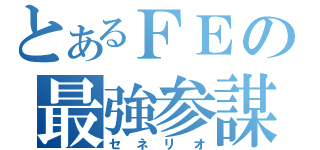 とあるＦＥの
最強参謀
セネリオ